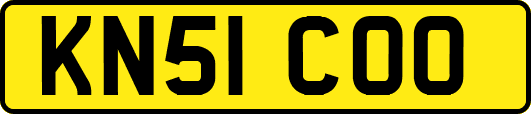 KN51 COO